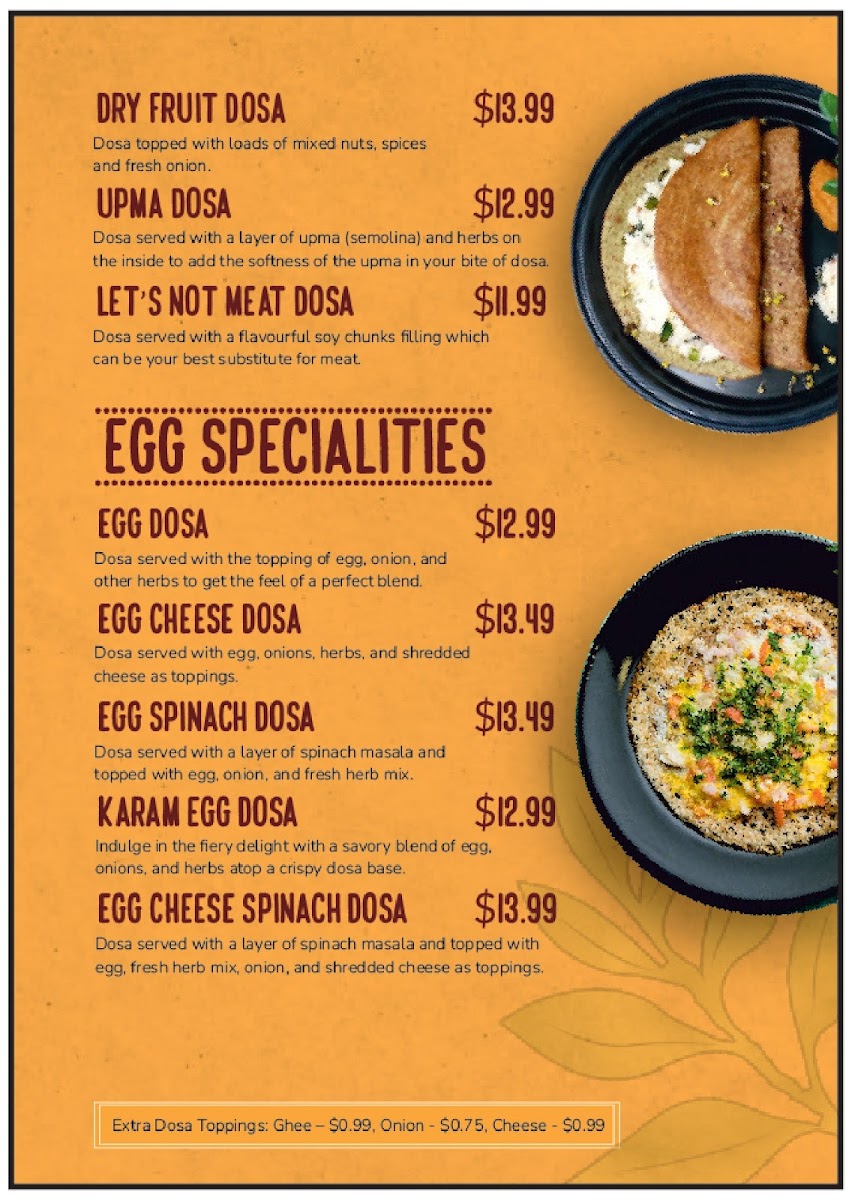 DRY FRUIT DOSA $13.99
Dosa topped with loads of mixed nuts, spices and fresh onion.

UPMA DOSA $12.99
Dosa served with a layer of upma (semolina) and herbs on the inside to add the softness of the upma in your bite of dosa.

LET'S NOT MEAT DOSA $11.99
Dosa served with a flavourful soy chunks filling which can be your best substitute for meat.

EGG SPECIALITIES

EGG DOSA $12.99
Dosa served with the topping of egg, onion, and other herbs to get the feel of a perfect blend.

EGG CHEESE DOSA $13.49
Dosa served with egg, onions, herbs, and shredded cheese as toppings.

EGG SPINACH DOSA $13.49
Dosa served with a layer of spinach masala and topped with egg, onion, and fresh herb mix.

KARAM EGG DOSA $12.99
Indulge in the fiery delight with a savory blend of egg, onions, and herbs atop a crispy dosa base.

EGG CHEESE SPINACH DOSA $13.99
Dosa served with a layer of spinach masala and topped with egg, fresh herb mix, onion, and shredded cheese as toppings.

Extra Dosa Toppings: Ghee – $0.99, Onion - $0.75, Cheese - $0.99